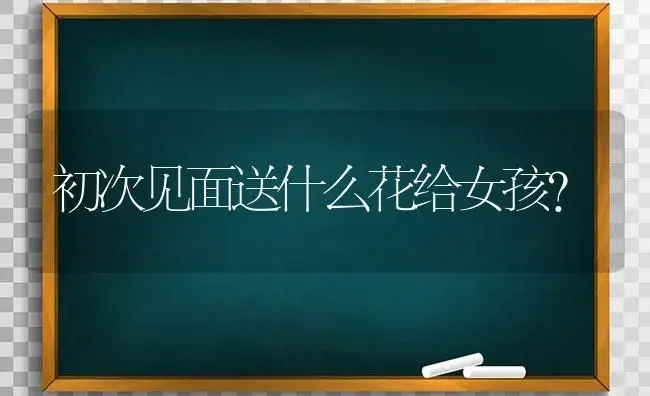 初次见面送什么花给女孩?